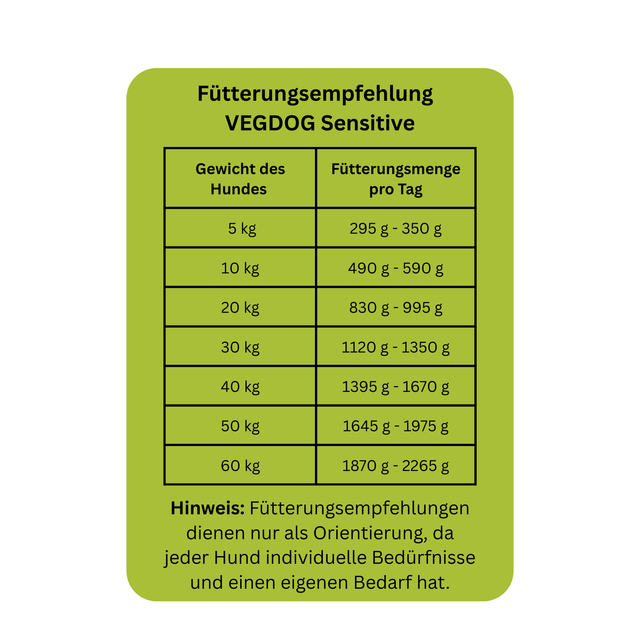 Fütterungsempfehlung
VEGDOG Sensitive

| Gewicht des Hundes | Fütterungsmenge pro Tag |
|---|---|
| 5 kg | 295 g - 350 g |
| 10 kg | 490 g - 590 g |
| 20 kg | 830 g - 995 g |
| 30 kg | 1120 g - 1350 g |
| 40 kg | 1395 g - 1670 g |
| 50 kg | 1645 g - 1975 g |
| 60 kg | 1870 g - 2265 g |

Hinweis: Fütterungsempfehlungen dienen nur als Orientierung, da jeder Hund individuelle Bedürfnisse und einen eigenen Bedarf hat.